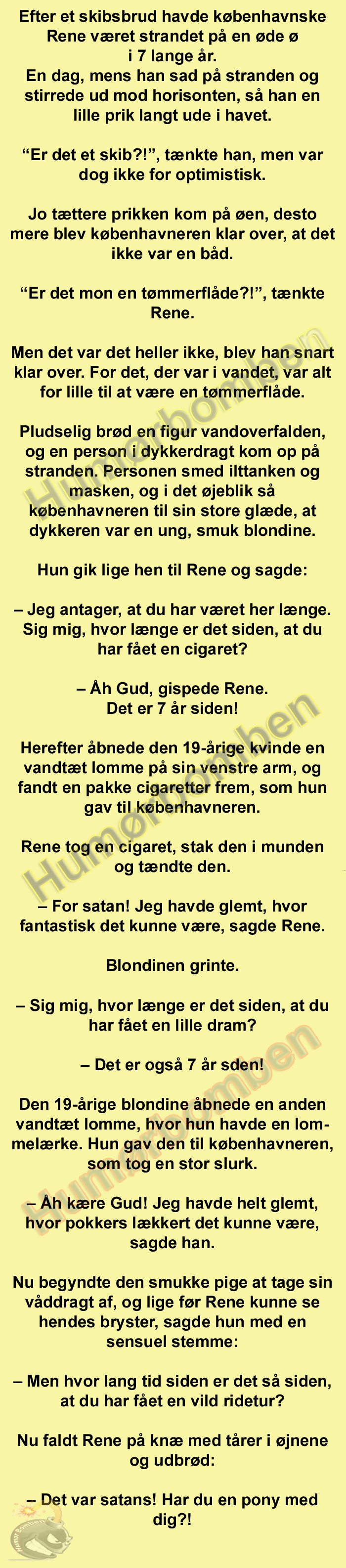 Efter et skibsbrud havde københavnske Rene været strandet på en øde ø i 7 lange år.
En dag, mens han sad på stranden og stirrede ud mod horisonten, så han en lille prik langt ude i havet.

“Er det et skib?!”, tænkte han, men var dog ikke for optimistisk.

Jo tættere prikken kom på øen, desto mere blev københavneren klar over, at det ikke var en båd.

“Er det mon en tømmerflåde?!”, tænkte Rene.

Men det var det heller ikke, blev han snart klar over. For det, der var i vandet, var alt for lille til at være en tømmerflåde.

Pludselig brød en figur vandoverfalden, og en person i dykkerdragt kom op på stranden. Personen smed ilttanken og masken, og i det øjeblik så københavneren til sin store glæde, at dykkeren var en ung, smuk blondine.

Hun gik lige hen til Rene og sagde:

– Jeg antager, at du har været her længe. Sig mig, hvor længe er det siden, at du har fået en cigaret?

– Åh Gud, gispede Rene. Det er 7 år siden!

Herefter åbnede den 19-årige kvinde en vandtæt lomme på sin venstre arm, og fandt en pakke cigaretter frem, som hun gav til københavneren.

Rene tog en cigaret, stak den i munden og tændte den.

– For satan! Jeg havde glemt, hvor fantastisk det kunne være, sagde Rene.

Blondinen grinte.

– Sig mig, hvor længe er det siden, at du har fået en lille dram?

– Det er også 7 år sden!

Den 19-årige blondine åbnede en anden vandtæt lomme, hvor hun havde en lommelærke. Hun gav den til københavneren, som tog en stor slurk.

– Åh kære Gud! Jeg havde helt glemt, hvor pokkers lækkert det kunne være, sagde han.

Nu begyndte den smukke pige at tage sin våddragt af, og lige før Rene kunne se hendes bryster, sagde hun med en sensuel stemme:

– Men hvor lang tid siden er det så siden, at du har fået en vild ridetur?

Nu faldt Rene på knæ med tårer i øjnene og udbrød:

– Det var satans! Har du en pony med dig?!

Humørbomben
Humørbomben
Humørbomben